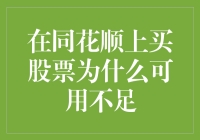 在同花顺上买股票为什么可用不足